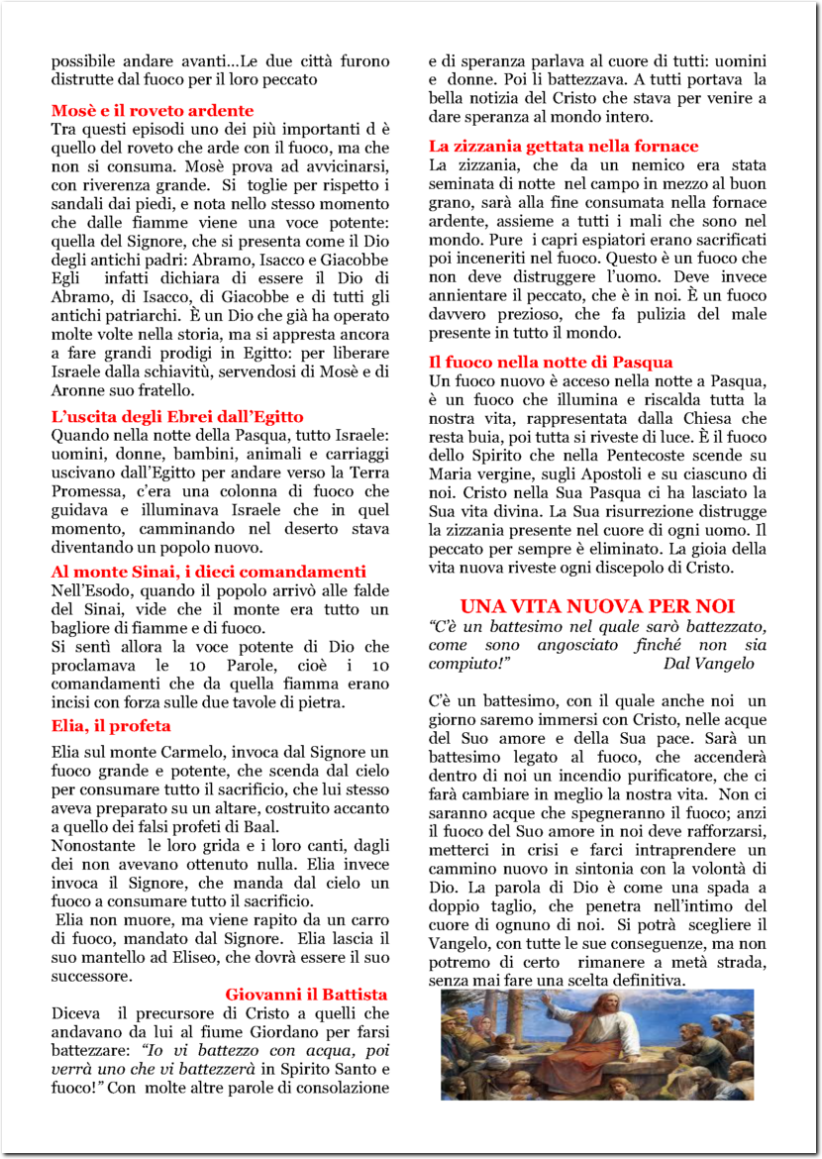 possibile andare avanti...Le due città furono distrutte dal fuoco per il loro peccato

Mosè e il roveto ardente
Tra questi episodi uno dei più importanti d è quello del roveto che arde con il fuoco, ma che non si consuma. Mosè prova ad avvicinarsi, con riverenza grande. Si toglie per rispetto i sandali dai piedi, e nota nello stesso momento che dalle fiamme viene una voce potente: quella del Signore, che si presenta come il Dio degli antichi padri: Abramo, Isacco e Giacobbe Egli infatti dichiara di essere il Dio di Abramo, di Isacco, di Giacobbe e di tutti gli antichi patriarchi. È un Dio che già ha operato molte volte nella storia, ma si appresta ancora a fare grandi prodigi in Egitto: per liberare Israele dalla schiavitù, servendosi di Mosè e di Aronne suo fratello.

L'uscita degli Ebrei dall'Egitto
Quando nella notte della Pasqua, tutto Israele: uomini, donne, bambini, animali e carriaggi uscivano dall'Egitto per andare verso la Terra Promessa, c'era una colonna di fuoco che guidava e illuminava Israele che in quel momento, camminando nel deserto stava diventando un popolo nuovo.

Al monte Sinai, i dieci comandamenti
Nell'Esodo, quando il popolo arrivò alle falde del Sinai, vide che il monte era tutto un bagliore di fiamme e di fuoco.
Si sentì allora la voce potente di Dio che proclamava le 10 Parole, cioè i 10 comandamenti che da quella fiamma erano incisi con forza sulle due tavole di pietra.

Elia, il profeta
Elia sul monte Carmelo, invoca dal Signore un fuoco grande e potente, che scenda dal cielo per consumare tutto il sacrificio, che lui stesso aveva preparato su un altare, costruito accanto a quello dei falsi profeti di Baal.
Nonostante le loro grida e i loro canti, dagli dei non avevano ottenuto nulla. Elia invece invoca il Signore, che manda dal cielo un fuoco a consumare tutto il sacrificio.
Elia non muore, ma viene rapito da un carro di fuoco, mandato dal Signore. Elia lascia il suo mantello ad Eliseo, che dovrà essere il suo successore.

Giovanni il Battista
Diceva il precursore di Cristo a quelli che andavano da lui al fiume Giordano per farsi battezzare: "Io vi battezzo con acqua, poi verrà uno che vi battezzerà in Spirito Santo e fuoco!" Con molte altre parole di consolazione e di speranza parlava al cuore di tutti: uomini e donne. Poi li battezzava. A tutti portava la bella notizia del Cristo che stava per venire a dare speranza al mondo intero.

La zizzania gettata nella fornace
La zizzania, che da un nemico era stata seminata di notte nel campo in mezzo al buon grano, sarà alla fine consumata nella fornace ardente, assieme a tutti i mali che sono nel mondo. Pure i capri espiatori erano sacrificati poi inceneriti nel fuoco. Questo è un fuoco che non deve distruggere l'uomo. Deve invece annientare il peccato, che è in noi. È un fuoco davvero prezioso, che fa pulizia del male presente in tutto il mondo.

Il fuoco nella notte di Pasqua
Un fuoco nuovo è acceso nella notte a Pasqua, è un fuoco che illumina e riscalda tutta la nostra vita, rappresentata dalla Chiesa che resta buia, poi tutta si riveste di luce. È il fuoco dello Spirito che nella Pentecoste scende su Maria vergine, sugli Apostoli e su ciascuno di noi. Cristo nella Sua Pasqua ci ha lasciato la Sua vita divina. La Sua risurrezione distrugge la zizzania presente nel cuore di ogni uomo. Il peccato per sempre è eliminato. La gioia della vita nuova riveste ogni discepolo di Cristo.

UNA VITA NUOVA PER NOI
"C'è un battesimo nel quale sarò battezzato, come sono angosciato finché non sia compiuto!" Dal Vangelo

C'è un battesimo, con il quale anche noi un giorno saremo immersi con Cristo, nelle acque del Suo amore e della Sua pace. Sarà un battesimo legato al fuoco, che accenderà dentro di noi un incendio purificatore, che ci farà cambiare in meglio la nostra vita. Non ci saranno acque che spegneranno il fuoco; anzi il fuoco del Suo amore in noi deve rafforzarsi, metterci in crisi e farci intraprendere un cammino nuovo in sintonia con la volontà di Dio. La parola di Dio è come una spada a doppio taglio, che penetra nell'intimo del cuore di ognuno di noi. Si potrà scegliere il Vangelo, con tutte le sue conseguenze, ma non potremo di certo rimanere a metà strada, senza mai fare una scelta definitiva.